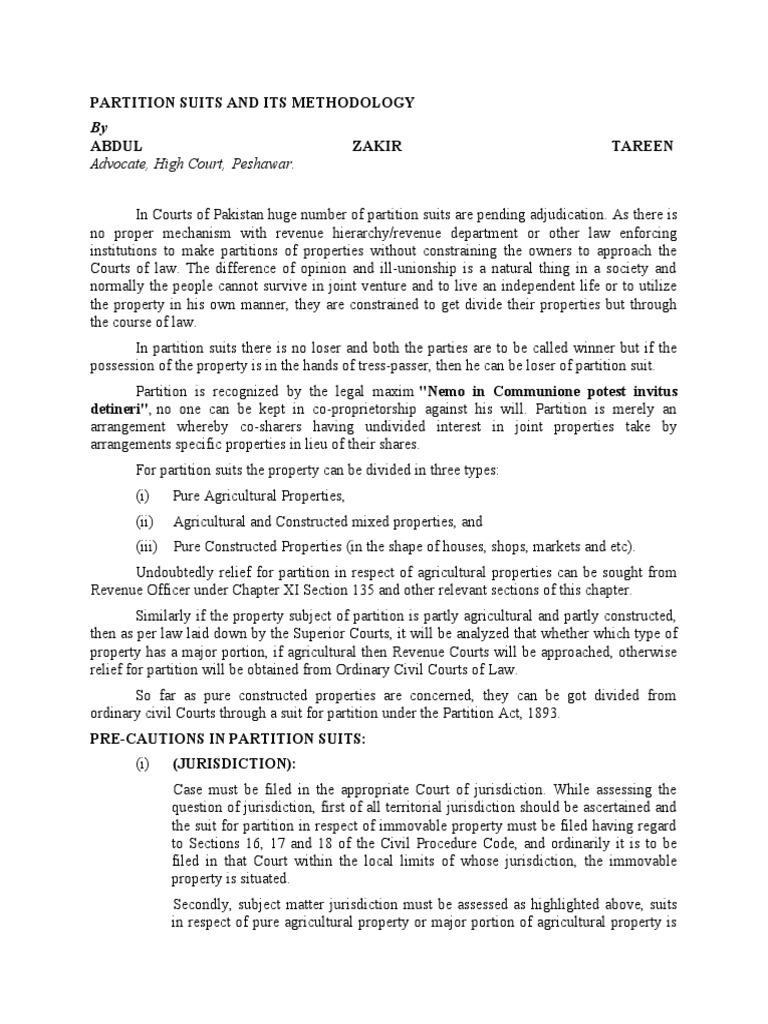 PARTITION SUITS AND ITS METHODOLOGY

By

ABDUL ZAKIR TAREEN

Advocate, High Court, Peshawar.

In Courts of Pakistan huge number of partition suits are pending adjudication. As there is no proper mechanism with revenue hierarchy/revenue department or other law enforcing institutions to make partitions of properties without constraining the owners to approach the Courts of law. The difference of opinion and ill-unionship is a natural thing in a society and normally the people cannot survive in joint venture and to live an independent life or to utilize the property in his own manner, they are constrained to get divide their properties but through the course of law.

In partition suits there is no loser and both the parties are to be called winner but if the possession of the property is in the hands of tress-passer, then he can be loser of partition suit.

Partition is recognized by the legal maxim "Nemo in Communione potest invitus detineri", no one can be kept in co-proprietorship against his will. Partition is merely an arrangement whereby co-sharers having undivided interest in joint properties take by arrangements specific properties in lieu of their shares.

For partition suits the property can be divided in three types:

(i) Pure Agricultural Properties,

(ii) Agricultural and Constructed mixed properties, and

(iii) Pure Constructed Properties (in the shape of houses, shops, markets and etc).

Undoubtedly relief for partition in respect of agricultural properties can be sought from Revenue Officer under Chapter XI Section 135 and other relevant sections of this chapter.

Similarly if the property subject of partition is partly agricultural and partly constructed, then as per law laid down by the Superior Courts, it will be analyzed that whether which type of property has a major portion, if agricultural then Revenue Courts will be approached, otherwise relief for partition will be obtained from Ordinary Civil Courts of Law.

So far as pure constructed properties are concerned, they can be got divided from ordinary civil Courts through a suit for partition under the Partition Act, 1893.

PRE-CAUTIONS IN PARTITION SUITS:

(i) (JURISDICTION):

Case must be filed in the appropriate Court of jurisdiction. While assessing the question of jurisdiction, first of all territorial jurisdiction should be ascertained and the suit for partition in respect of immovable property must be filed having regard to Sections 16, 17 and 18 of the Civil Procedure Code, and ordinarily it is to be filed in that Court within the local limits of whose jurisdiction, the immovable property is situated.

Secondly, subject matter jurisdiction must be assessed as highlighted above, suits in respect of pure agricultural property or major portion of agricultural property is